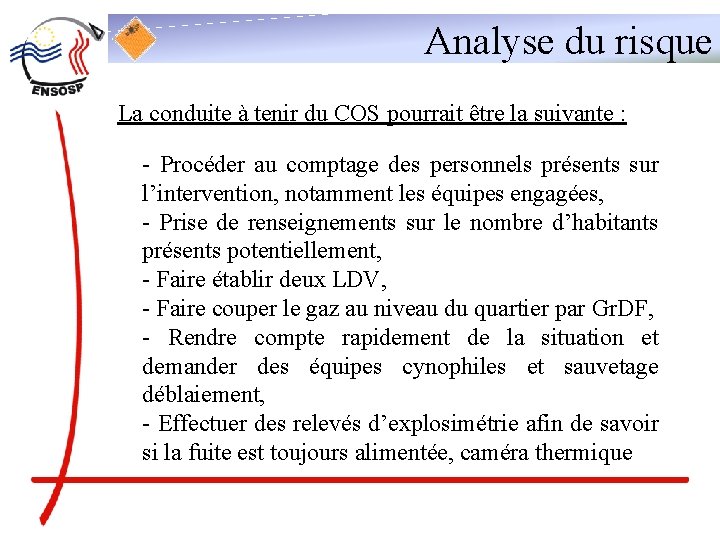 ENSOSP

Analyse du risque

La conduite à tenir du COS pourrait être la suivante :

- Procéder au comptage des personnels présents sur l’intervention, notamment les équipes engagées,
- Prise de renseignements sur le nombre d’habitants présents potentiellement,
- Faire établir deux LDV,
- Faire couper le gaz au niveau du quartier par GrDF,
- Rendre compte rapidement de la situation et demander des équipes cynophiles et sauvetage déblaiement,
- Effectuer des relevés d’explosimétrie afin de savoir si la fuite est toujours alimentée, caméra thermique